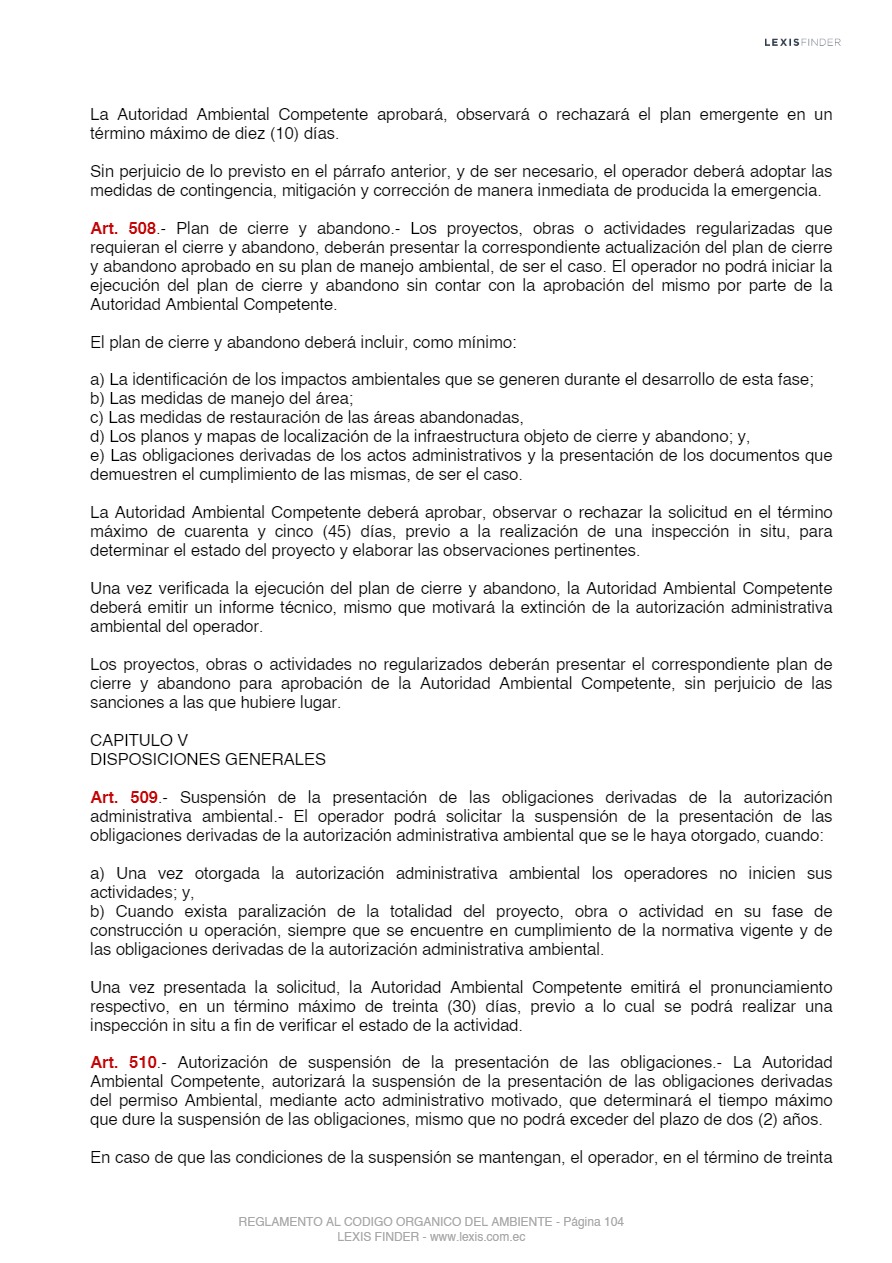 LEXISFINDER

La Autoridad Ambiental Competente aprobará, observará o rechazará el plan emergente en un término máximo de diez (10) días.

Sin perjuicio de lo previsto en el párrafo anterior, y de ser necesario, el operador deberá adoptar las medidas de contingencia, mitigación y corrección de manera inmediata de producida la emergencia.

Art. 508.- Plan de cierre y abandono.- Los proyectos, obras o actividades regularizadas que requieran el cierre y abandono, deberán presentar la correspondiente actualización del plan de cierre y abandono aprobado en su plan de manejo ambiental, de ser el caso. El operador no podrá iniciar la ejecución del plan de cierre y abandono sin contar con la aprobación del mismo por parte de la Autoridad Ambiental Competente.

El plan de cierre y abandono deberá incluir, como mínimo:

a) La identificación de los impactos ambientales que se generen durante el desarrollo de esta fase;
b) Las medidas de manejo del área;
c) Las medidas de restauración de las áreas abandonadas,
d) Los planos y mapas de localización de la infraestructura objeto de cierre y abandono; y,
e) Las obligaciones derivadas de los actos administrativos y la presentación de los documentos que demuestren el cumplimiento de las mismas, de ser el caso.

La Autoridad Ambiental Competente deberá aprobar, observar o rechazar la solicitud en el término máximo de cuarenta y cinco (45) días, previo a la realización de una inspección in situ, para determinar el estado del proyecto y elaborar las observaciones pertinentes.

Una vez verificada la ejecución del plan de cierre y abandono, la Autoridad Ambiental Competente deberá emitir un informe técnico, mismo que motivará la extinción de la autorización administrativa ambiental del operador.

Los proyectos, obras o actividades no regularizados deberán presentar el correspondiente plan de cierre y abandono para aprobación de la Autoridad Ambiental Competente, sin perjuicio de las sanciones a las que hubiere lugar.

CAPITULO V
DISPOSICIONES GENERALES

Art. 509.- Suspensión de la presentación de las obligaciones derivadas de la autorización administrativa ambiental.- El operador podrá solicitar la suspensión de la presentación de las obligaciones derivadas de la autorización administrativa ambiental que se le haya otorgado, cuando:

a) Una vez otorgada la autorización administrativa ambiental los operadores no inicien sus actividades; y,
b) Cuando exista paralización de la totalidad del proyecto, obra o actividad en su fase de construcción u operación, siempre que se encuentre en cumplimiento de la normativa vigente y de las obligaciones derivadas de la autorización administrativa ambiental.

Una vez presentada la solicitud, la Autoridad Ambiental Competente emitirá el pronunciamiento respectivo, en un término máximo de treinta (30) días, previo a lo cual se podrá realizar una inspección in situ a fin de verificar el estado de la actividad.

Art. 510.- Autorización de suspensión de la presentación de las obligaciones.- La Autoridad Ambiental Competente, autorizará la suspensión de la presentación de las obligaciones derivadas del permiso Ambiental, mediante acto administrativo motivado, que determinará el tiempo máximo que dure la suspensión de las obligaciones, mismo que no podrá exceder del plazo de dos (2) años.

En caso de que las condiciones de la suspensión se mantengan, el operador, en el término de treinta

REGLAMENTO AL CODIGO ORGANICO DEL AMBIENTE - Página 104
LEXIS FINDER - www.lexis.com.ec